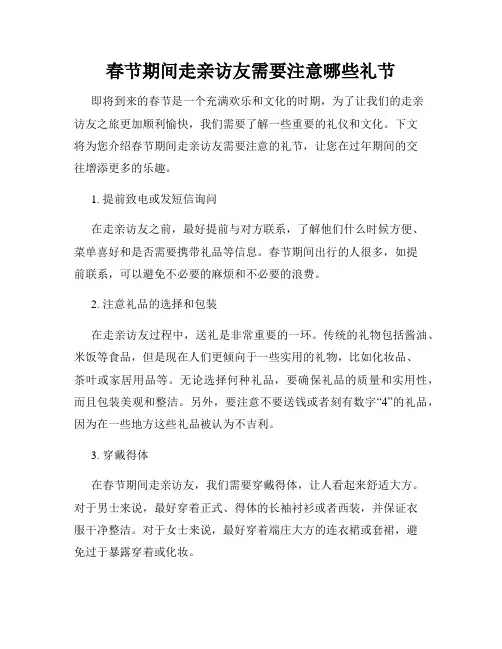 春节期间走亲访友需要注意哪些礼节

即将到来的春节是一个充满欢乐和文化的时期，为了让我们的走亲访友之旅更加顺利愉快，我们需要了解一些重要的礼仪和文化。下文将为您介绍春节期间走亲访友需要注意的礼节，让您在过年期间的交往增添更多的乐趣。

1. 提前致电或发短信询问

在走亲访友之前，最好提前与对方联系，了解他们什么时候方便、菜单喜好和是否需要携带礼品等信息。春节期间出行的人很多，如提前联系，可以避免不必要的麻烦和不必要的浪费。

2. 注意礼品的选择和包装

在走亲访友过程中，送礼是非常重要的一环。传统的礼物包括酱油、米饭等食品，但是现在人们更倾向于一些实用的礼物，比如化妆品、茶叶或家居用品等。无论选择何种礼品，要确保礼品的质量和实用性，而且包装美观和整洁。另外，要注意不要送钱或者刻有数字“4”的礼品，因为在一些地方这些礼品被认为不吉利。

3. 穿戴得体

在春节期间走亲访友，我们需要穿戴得体，让人看起来舒适大方。对于男士来说，最好穿着正式、得体的长袖衬衫或者西装，并保证衣服干净整洁。对于女士来说，最好穿着端庄大方的连衣裙或套裙，避免过于暴露穿着或化妆。